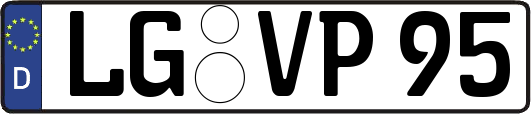 D
LG VP 95